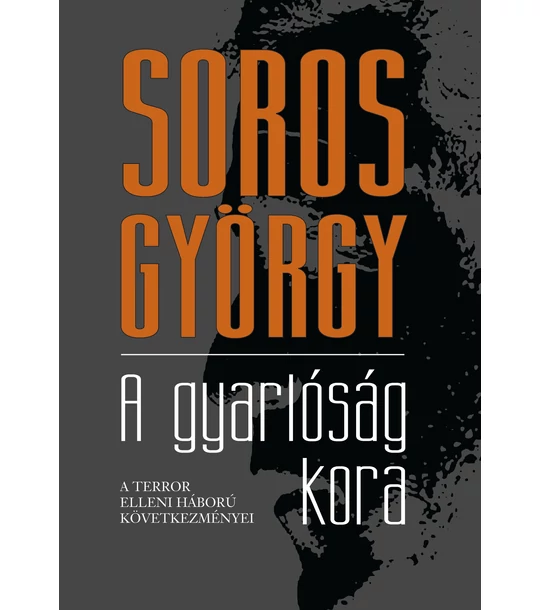 SOROS GYÖRGY

A gyarlóság kora

A TERROR ELLENI HÁBORÚ KÖVETKEZMÉNYEI